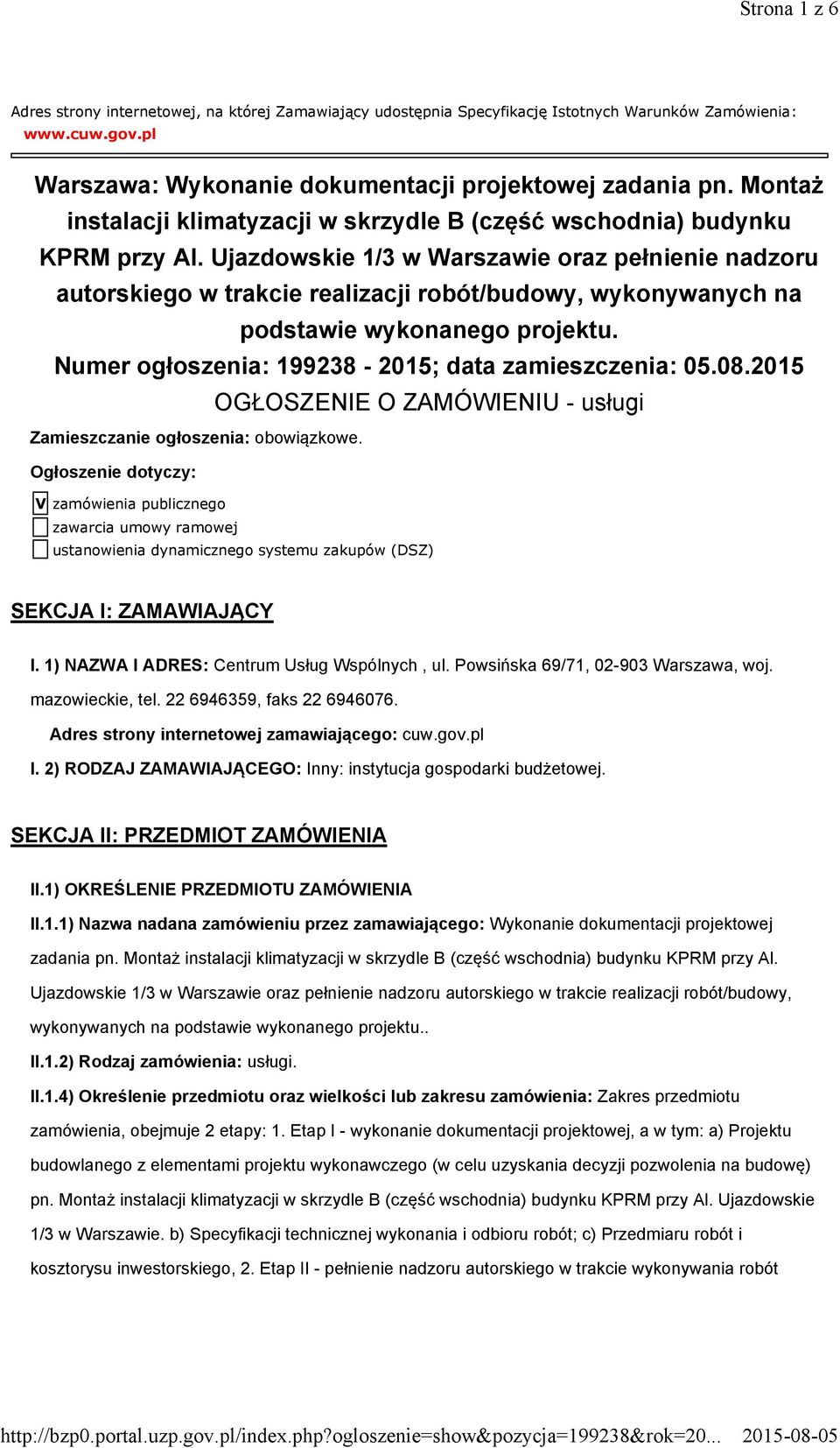 Strona 1 z 6

Adres strony internetowej, na której Zamawiający udostępnia Specyfikację Istotnych Warunków Zamówienia: www.cuw.gov.pl

Warszawa: Wykonanie dokumentacji projektowej zadania pn. Montaż instalacji klimatyzacji w skrzydle B (część wschodnia) budynku KPRM przy Al. Ujazdowskie 1/3 w Warszawie oraz pełnienie nadzoru autorskiego w trakcie realizacji robót/budowy, wykonywanych na podstawie wykonanego projektu.

Numer ogłoszenia: 199238 - 2015; data zamieszczenia: 05.08.2015

OGŁOSZENIE O ZAMÓWIENIU - usługi

Zamieszczanie ogłoszenia: obowiązkowe.

Ogłoszenie dotyczy:

V zamówienia publicznego
zawarcia umowy ramowej
ustanowienia dynamicznego systemu zakupów (DSZ)

SEKCJA I: ZAMAWIAJĄCY

I. 1) NAZWA I ADRES: Centrum Usług Wspólnych , ul. Powsińska 69/71, 02-903 Warszawa, woj. mazowieckie, tel. 22 6946359, faks 22 6946076.

Adres strony internetowej zamawiającego: cuw.gov.pl

I. 2) RODZAJ ZAMAWIAJĄCEGO: Inny: instytucja gospodarki budżetowej.

SEKCJA II: PRZEDMIOT ZAMÓWIENIA

II.1) OKREŚLENIE PRZEDMIOTU ZAMÓWIENIA

II.1.1) Nazwa nadana zamówieniu przez zamawiającego: Wykonanie dokumentacji projektowej zadania pn. Montaż instalacji klimatyzacji w skrzydle B (część wschodnia) budynku KPRM przy Al. Ujazdowskie 1/3 w Warszawie oraz pełnienie nadzoru autorskiego w trakcie realizacji robót/budowy, wykonywanych na podstawie wykonanego projektu..

II.1.2) Rodzaj zamówienia: usługi.

II.1.4) Określenie przedmiotu oraz wielkości lub zakresu zamówienia: Zakres przedmiotu zamówienia, obejmuje 2 etapy: 1. Etap I - wykonanie dokumentacji projektowej, a w tym: a) Projektu budowlanego z elementami projektu wykonawczego (w celu uzyskania decyzji pozwolenia na budowę) pn. Montaż instalacji klimatyzacji w skrzydle B (część wschodnia) budynku KPRM przy Al. Ujazdowskie 1/3 w Warszawie. b) Specyfikacji technicznej wykonania i odbioru robót; c) Przedmiaru robót i kosztorysu inwestorskiego, 2. Etap II - pełnienie nadzoru autorskiego w trakcie wykonywania robót

http://bzp0.portal.uzp.gov.pl/index.php?ogloszenie=show&pozycja=199238&rok=20... 2015-08-05